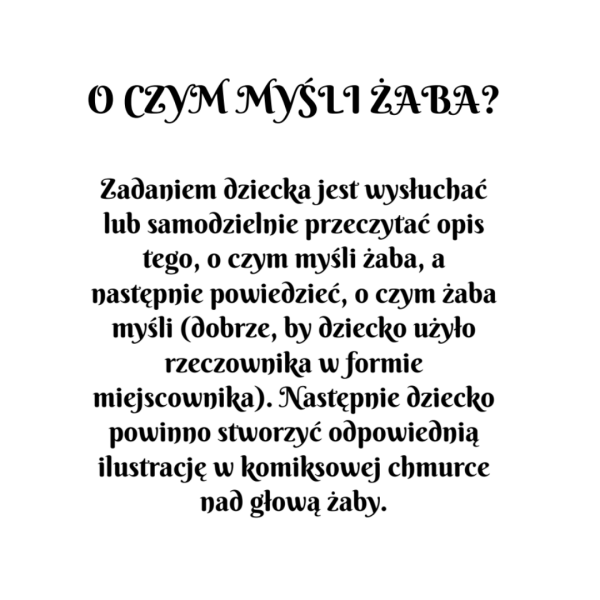 O CZYM MYŚLI ŻABA?

Zadaniem dziecka jest wysłuchać lub samodzielnie przeczytać opis tego, o czym myśli żaba, a następnie powiedzieć, o czym żaba myśli (dobrze, by dziecko użyło rzeczownika w formie miejscownika). Następnie dziecko powinno stworzyć odpowiednią ilustrację w komiksowej chmurce nad głową żaby.